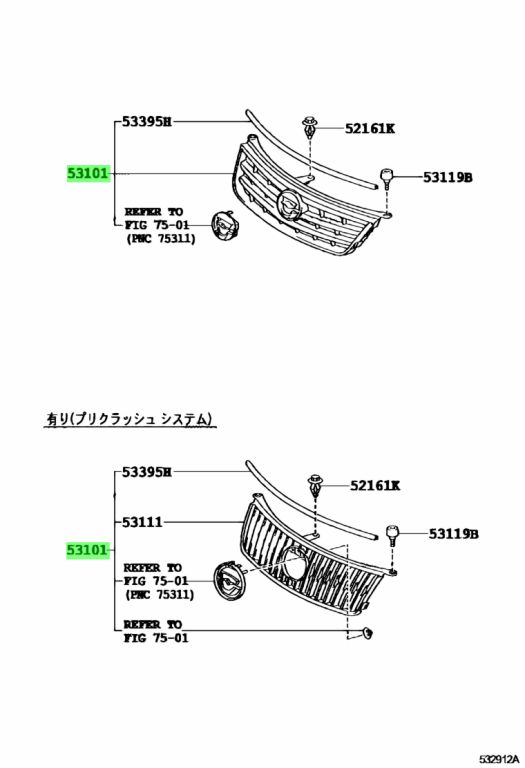 53395H
52161K
53101
53119B
REFER TO
FIG 75-01
(PNC 75311)

有り(プリクラッシュ システム)

53395H
52161K
53111
53119B
53101
REFER TO
FIG 75-01
(PNC 75311)
REFER TO
FIG 75-01

532912A